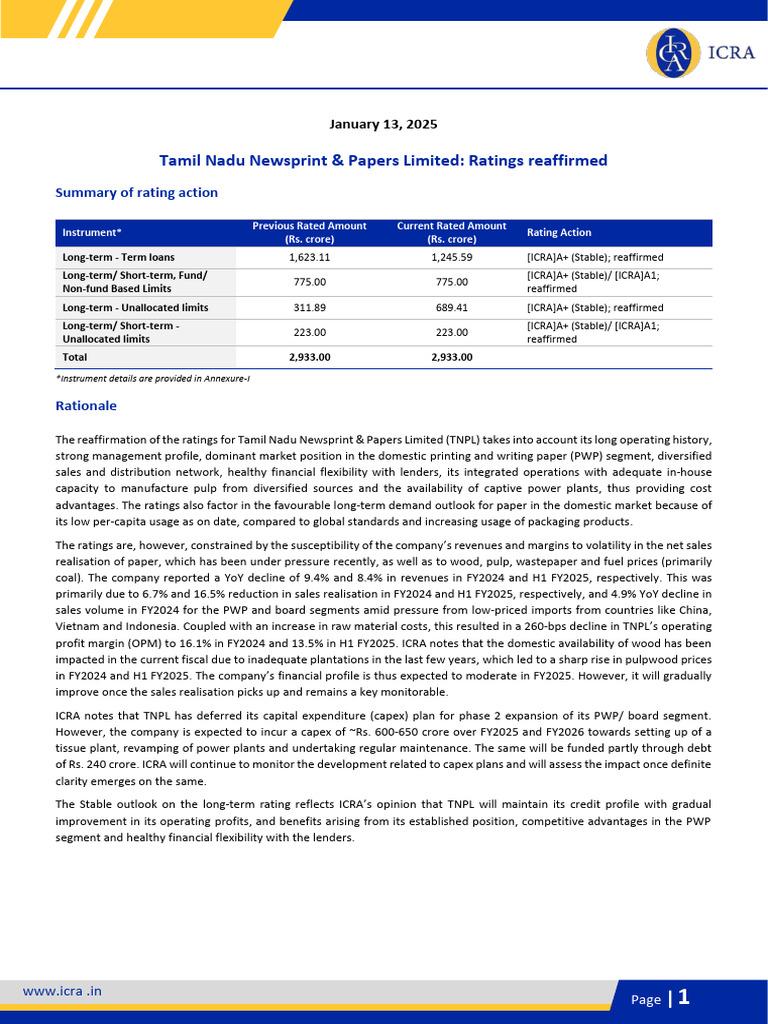 ICRA

January 13, 2025

Tamil Nadu Newsprint & Papers Limited: Ratings reaffirmed

Summary of rating action

| Instrument* | Previous Rated Amount (Rs. crore) | Current Rated Amount (Rs. crore) | Rating Action |
|---|---|---|---|
| Long-term - Term loans | 1,623.11 | 1,245.59 | [ICRA]A+ (Stable); reaffirmed |
| Long-term/ Short-term, Fund/ Non-fund Based Limits | 775.00 | 775.00 | [ICRA]A+ (Stable)/ [ICRA]A1; reaffirmed |
| Long-term - Unallocated limits | 311.89 | 689.41 | [ICRA]A+ (Stable); reaffirmed |
| Long-term/ Short-term - Unallocated limits | 223.00 | 223.00 | [ICRA]A+ (Stable)/ [ICRA]A1; reaffirmed |
| Total | 2,933.00 | 2,933.00 | |

*Instrument details are provided in Annexure-I

Rationale

The reaffirmation of the ratings for Tamil Nadu Newsprint & Papers Limited (TNPL) takes into account its long operating history, strong management profile, dominant market position in the domestic printing and writing paper (PWP) segment, diversified sales and distribution network, healthy financial flexibility with lenders, its integrated operations with adequate in-house capacity to manufacture pulp from diversified sources and the availability of captive power plants, thus providing cost advantages. The ratings also factor in the favourable long-term demand outlook for paper in the domestic market because of its low per-capita usage as on date, compared to global standards and increasing usage of packaging products.

The ratings are, however, constrained by the susceptibility of the company's revenues and margins to volatility in the net sales realisation of paper, which has been under pressure recently, as well as to wood, pulp, wastepaper and fuel prices (primarily coal). The company reported a YoY decline of 9.4% and 8.4% in revenues in FY2024 and H1 FY2025, respectively. This was primarily due to 6.7% and 16.5% reduction in sales realisation in FY2024 and H1 FY2025, respectively, and 4.9% YoY decline in sales volume in FY2024 for the PWP and board segments amid pressure from low-priced imports from countries like China, Vietnam and Indonesia. Coupled with an increase in raw material costs, this resulted in a 260-bps decline in TNPL's operating profit margin (OPM) to 16.1% in FY2024 and 13.5% in H1 FY2025. ICRA notes that the domestic availability of wood has been impacted in the current fiscal due to inadequate plantations in the last few years, which led to a sharp rise in pulpwood prices in FY2024 and H1 FY2025. The company's financial profile is thus expected to moderate in FY2025. However, it will gradually improve once the sales realisation picks up and remains a key monitorable.

ICRA notes that TNPL has deferred its capital expenditure (capex) plan for phase 2 expansion of its PWP/ board segment. However, the company is expected to incur a capex of ~Rs. 600-650 crore over FY2025 and FY2026 towards setting up of a tissue plant, revamping of power plants and undertaking regular maintenance. The same will be funded partly through debt of Rs. 240 crore. ICRA will continue to monitor the development related to capex plans and will assess the impact once definite clarity emerges on the same.

The Stable outlook on the long-term rating reflects ICRA's opinion that TNPL will maintain its credit profile with gradual improvement in its operating profits, and benefits arising from its established position, competitive advantages in the PWP segment and healthy financial flexibility with the lenders.

www.icra .in

Page | 1